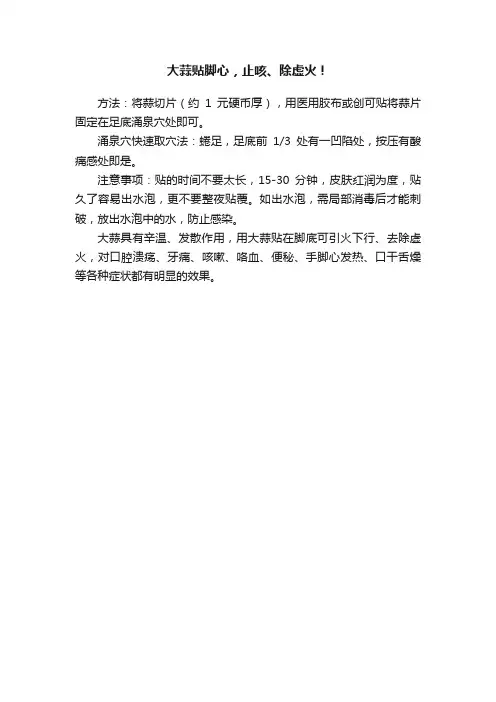 大蒜贴脚心，止咳、除虚火！

方法：将蒜切片（约 1 元硬币厚），用医用胶布或创可贴将蒜片固定在足底涌泉穴处即可。

涌泉穴快速取穴法：蜷足，足底前 1/3 处有一凹陷处，按压有酸痛感处即是。

注意事项：贴的时间不要太长，15-30 分钟，皮肤红润为度，贴久了容易出水泡，更不要整夜贴覆。如出水泡，需局部消毒后才能刺破，放出水泡中的水，防止感染。

大蒜具有辛温、发散作用，用大蒜贴在脚底可引火下行、去除虚火，对口腔溃疡、牙痛、咳嗽、咯血、便秘、手脚心发热、口干舌燥等各种症状都有明显的效果。